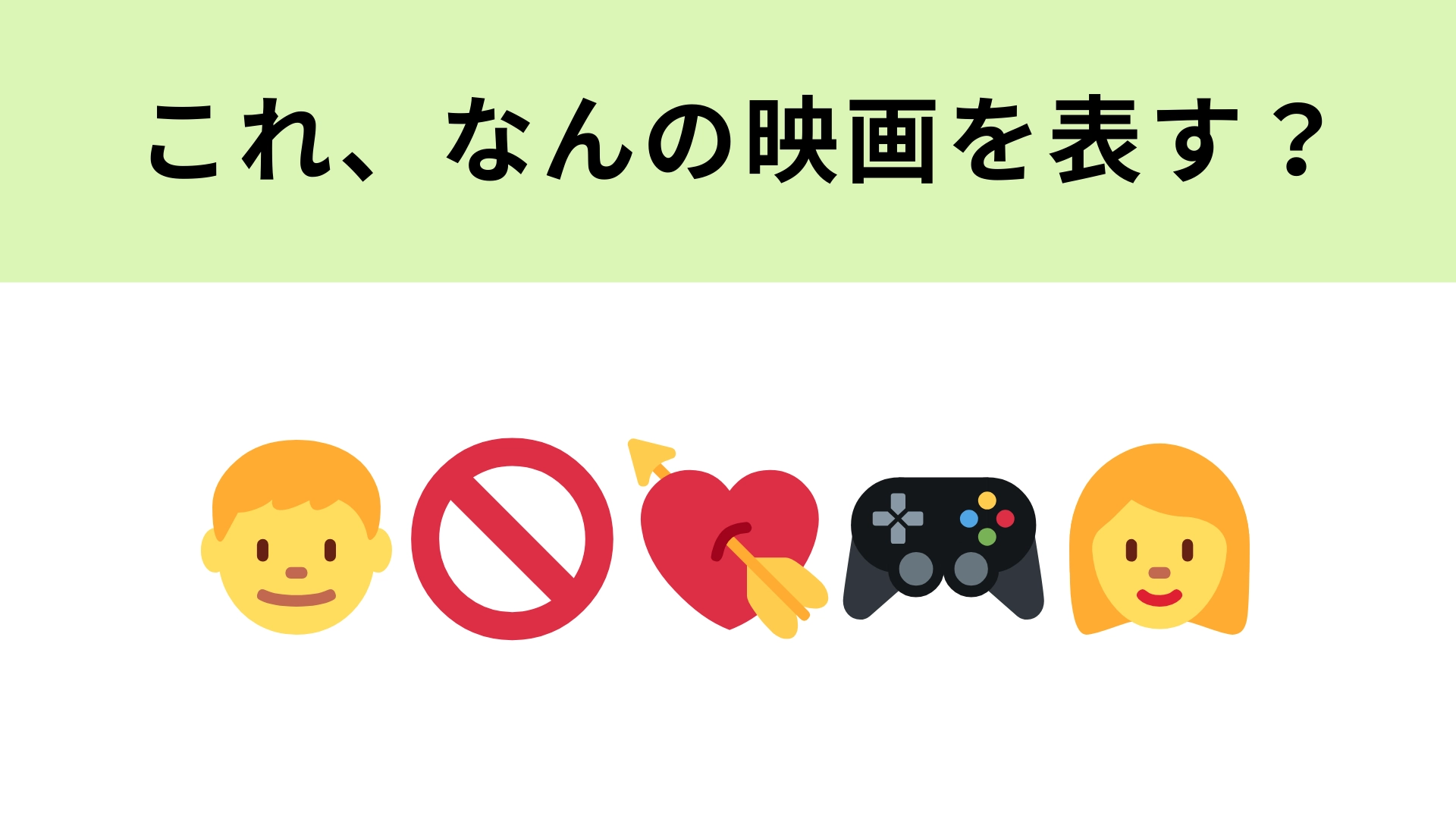 これ、なんの映画を表す？